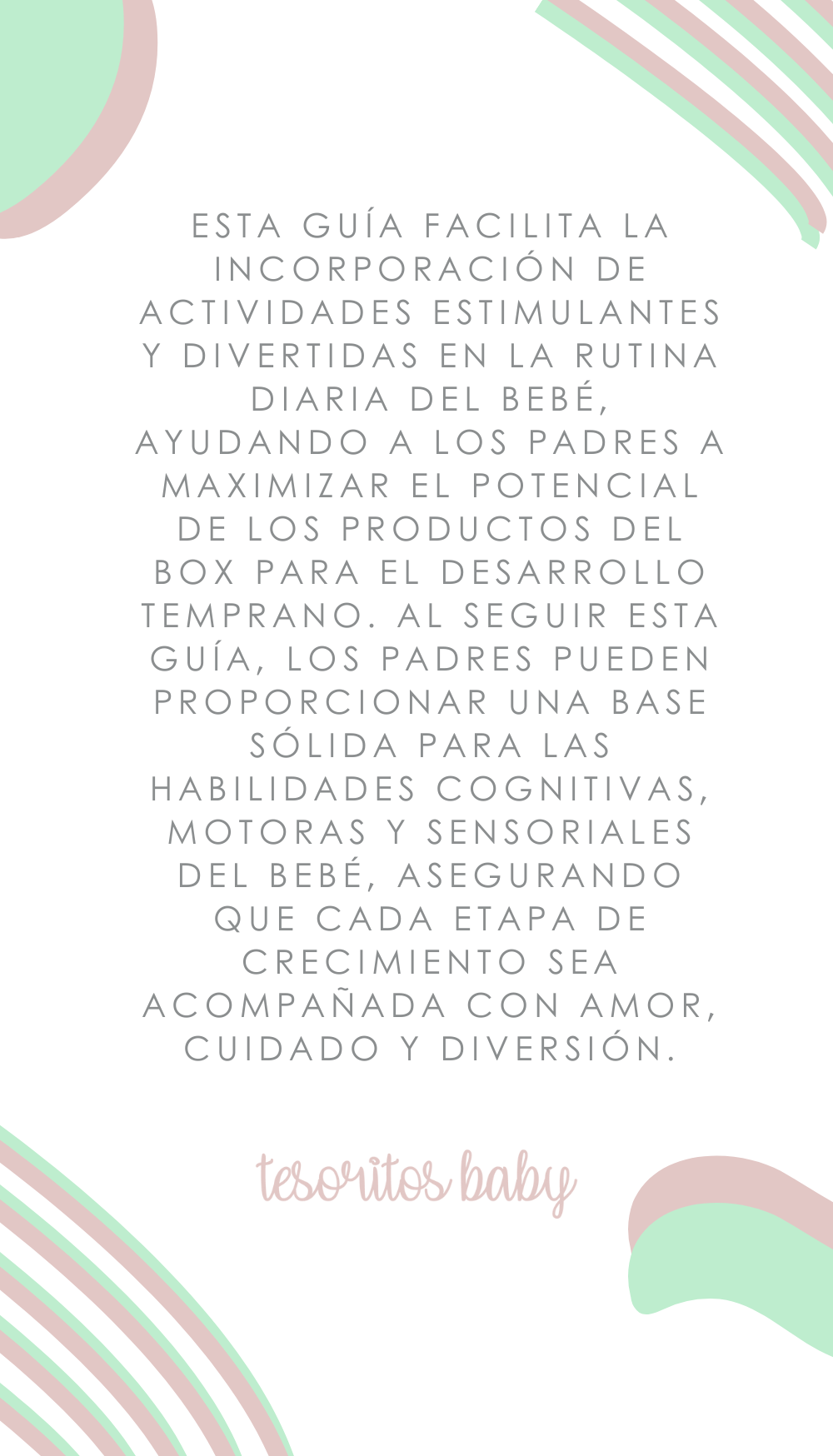 ESTA GUÍA FACILITA LA INCORPORACIÓN DE ACTIVIDADES ESTIMULANTES Y DIVERTIDAS EN LA RUTINA DIARIA DEL BEBÉ, AYUDANDO A LOS PADRES A MAXIMIZAR EL POTENCIAL DE LOS PRODUCTOS DEL BOX PARA EL DESARROLLO TEMPRANO. AL SEGUIR ESTA GUÍA, LOS PADRES PUEDEN PROPORCIONAR UNA BASE SÓLIDA PARA LAS HABILIDADES COGNITIVAS, MOTORAS Y SENSORIALES DEL BEBÉ, ASEGURANDO QUE CADA ETAPA DE CRECIMIENTO SEA ACOMPAÑADA CON AMOR, CUIDADO Y DIVERSIÓN.

tesoritos baby